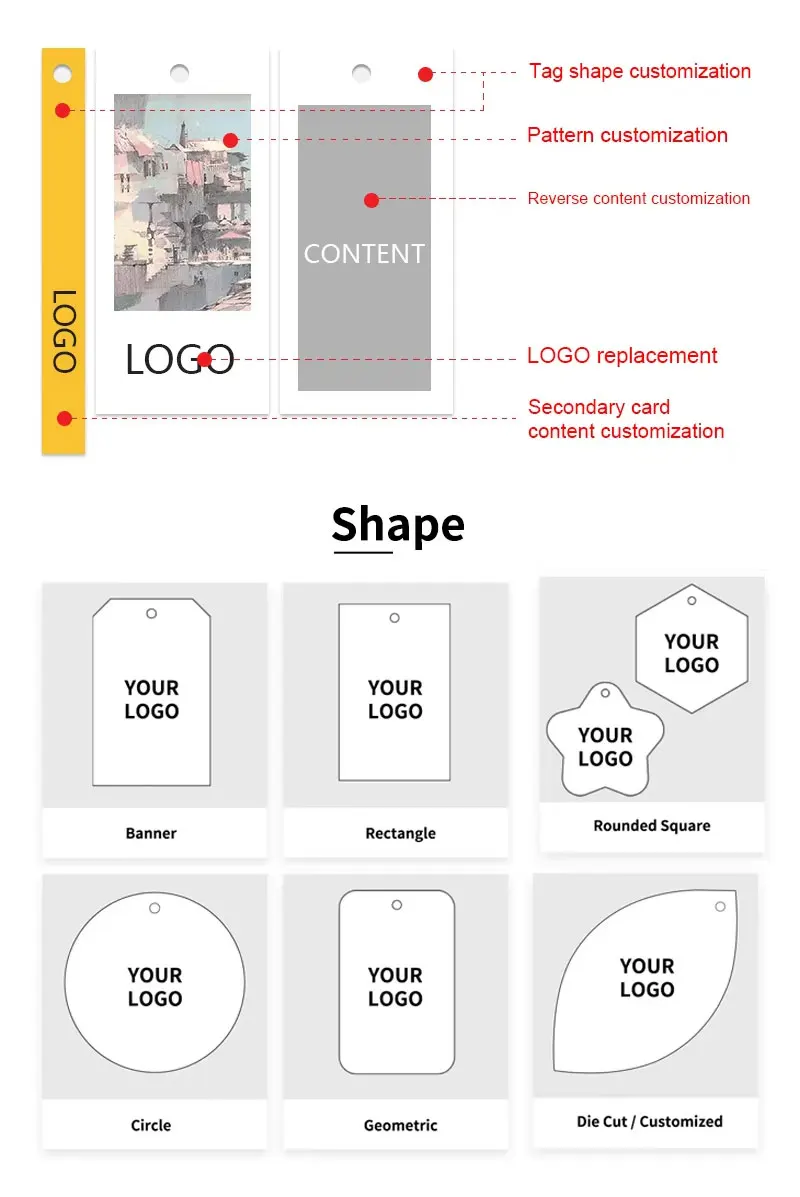 LOGO

LOGO

CONTENT

Tag shape customization

Pattern customization

Reverse content customization

LOGO replacement

Secondary card content customization

Shape

YOUR LOGO

Banner

YOUR LOGO

Rectangle

YOUR LOGO

YOUR LOGO

Rounded Square

YOUR LOGO

Circle

YOUR LOGO

Geometric

YOUR LOGO

Die Cut / Customized